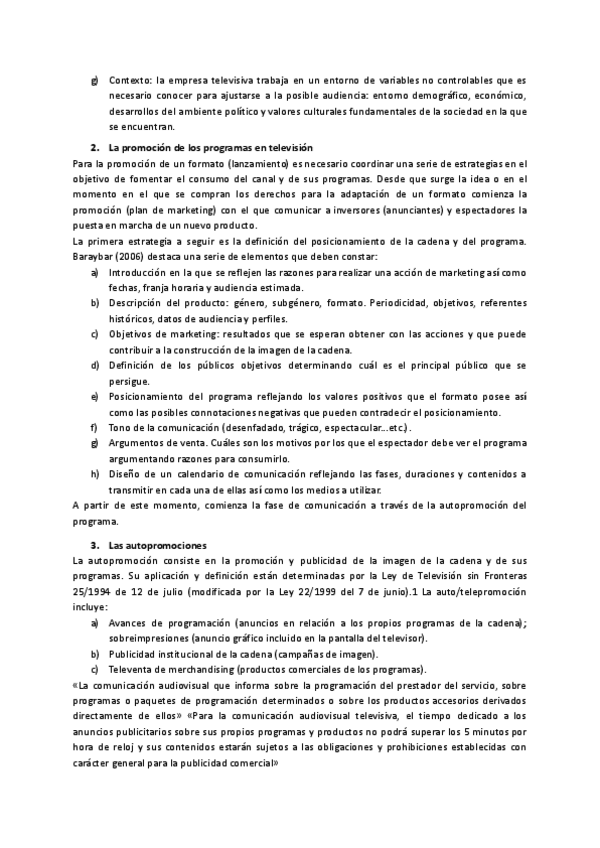 g) Contexto: la empresa televisiva trabaja en un entorno de variables no controlables que es necesario conocer para ajustarse a la posible audiencia: entorno demográfico, económico, desarrollos del ambiente político y valores culturales fundamentales de la sociedad en la que se encuentran.

2. La promoción de los programas en televisión

Para la promoción de un formato (lanzamiento) es necesario coordinar una serie de estrategias en el objetivo de fomentar el consumo del canal y de sus programas. Desde que surge la idea o en el momento en el que se compran los derechos para la adaptación de un formato comienza la promoción (plan de marketing) con el que comunicar a inversores (anunciantes) y espectadores la puesta en marcha de un nuevo producto.

La primera estrategia a seguir es la definición del posicionamiento de la cadena y del programa. Baraybar (2006) destaca una serie de elementos que deben constar:

a) Introducción en la que se reflejen las razones para realizar una acción de marketing así como fechas, franja horaria y audiencia estimada.
b) Descripción del producto: género, subgénero, formato. Periodicidad, objetivos, referentes históricos, datos de audiencia y perfiles.
c) Objetivos de marketing: resultados que se esperan obtener con las acciones y que puede contribuir a la construcción de la imagen de la cadena.
d) Definición de los públicos objetivos determinando cuál es el principal público que se persigue.
e) Posicionamiento del programa reflejando los valores positivos que el formato posee así como las posibles connotaciones negativas que pueden contradecir el posicionamiento.
f) Tono de la comunicación (desenfadado, trágico, espectacular...etc.).
g) Argumentos de venta. Cuáles son los motivos por los que el espectador debe ver el programa argumentando razones para consumirlo.
h) Diseño de un calendario de comunicación reflejando las fases, duraciones y contenidos a transmitir en cada una de ellas así como los medios a utilizar.

A partir de este momento, comienza la fase de comunicación a través de la autopromoción del programa.

3. Las autopromociones

La autopromoción consiste en la promoción y publicidad de la imagen de la cadena y de sus programas. Su aplicación y definición están determinadas por la Ley de Televisión sin Fronteras 25/1994 de 12 de julio (modificada por la Ley 22/1999 del 7 de junio).1 La auto/telepromoción incluye:

a) Avances de programación (anuncios en relación a los propios programas de la cadena); sobreimpresiones (anuncio gráfico incluido en la pantalla del televisor).
b) Publicidad institucional de la cadena (campañas de imagen).
c) Televenta de merchandising (productos comerciales de los programas).

«La comunicación audiovisual que informa sobre la programación del prestador del servicio, sobre programas o paquetes de programación determinados o sobre los productos accesorios derivados directamente de ellos» «Para la comunicación audiovisual televisiva, el tiempo dedicado a los anuncios publicitarios sobre sus propios programas y productos no podrá superar los 5 minutos por hora de reloj y sus contenidos estarán sujetos a las obligaciones y prohibiciones establecidas con carácter general para la publicidad comercial»